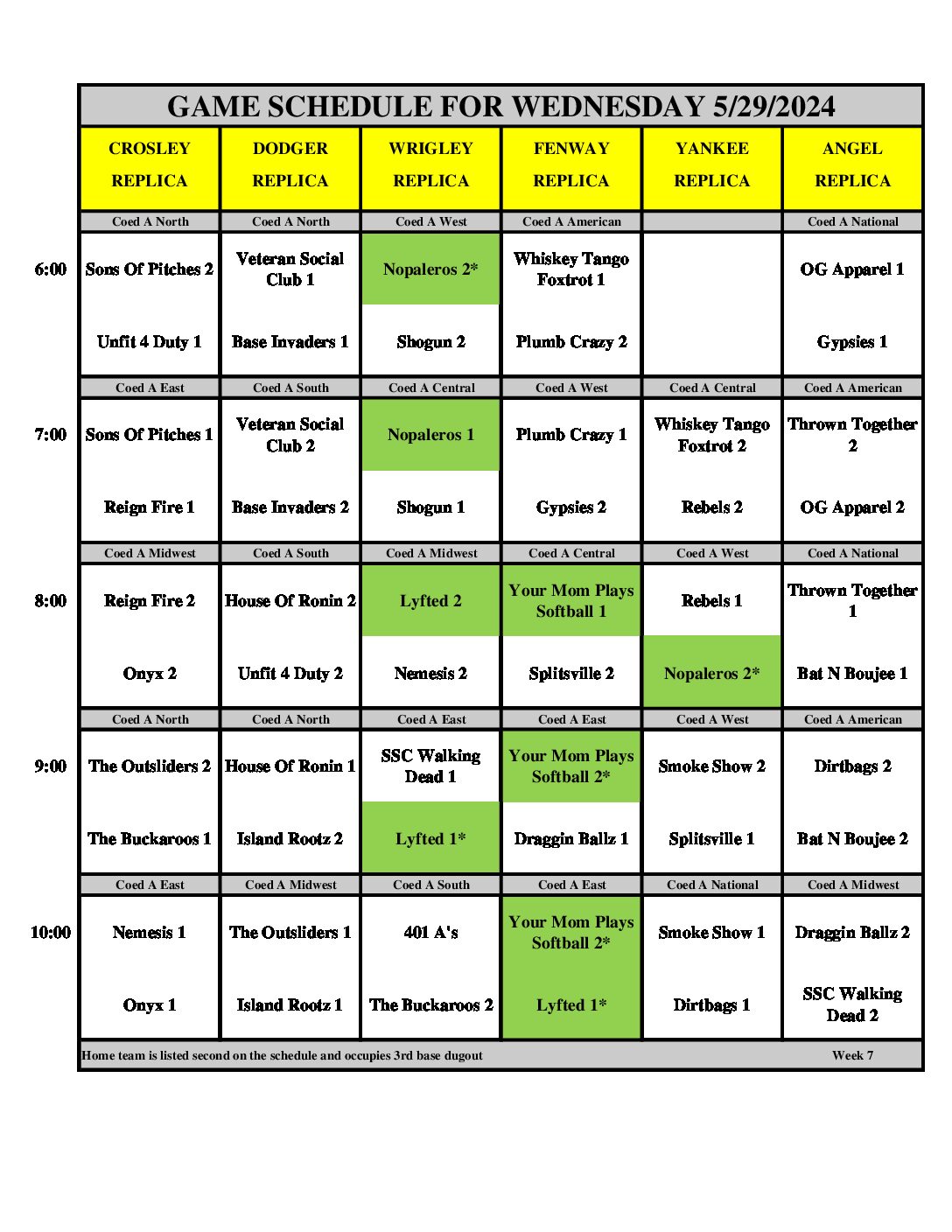 GAME SCHEDULE FOR WEDNESDAY 5/29/2024

| | CROSLEY REPLICA | DODGER REPLICA | WRIGLEY REPLICA | FENWAY REPLICA | YANKEE REPLICA | ANGEL REPLICA |
|---|---|---|---|---|---|---|
| | Coed A North | Coed A North | Coed A West | Coed A American | | Coed A National |
| 6:00 | Sons Of Pitches 2 | Veteran Social Club 1 | Nopaleros 2* | Whiskey Tango Foxtrot 1 | | OG Apparel 1 |
| | Unfit 4 Duty 1 | Base Invaders 1 | Shogun 2 | Plumb Crazy 2 | | Gypsies 1 |
| | Coed A East | Coed A South | Coed A Central | Coed A West | Coed A Central | Coed A American |
| 7:00 | Sons Of Pitches 1 | Veteran Social Club 2 | Nopaleros 1 | Plumb Crazy 1 | Whiskey Tango Foxtrot 2 | Thrown Together 2 |
| | Reign Fire 1 | Base Invaders 2 | Shogun 1 | Gypsies 2 | Rebels 2 | OG Apparel 2 |
| | Coed A Midwest | Coed A South | Coed A Midwest | Coed A Central | Coed A West | Coed A National |
| 8:00 | Reign Fire 2 | House Of Ronin 2 | Lyfted 2 | Your Mom Plays Softball 1 | Rebels 1 | Thrown Together 1 |
| | Onyx 2 | Unfit 4 Duty 2 | Nemesis 2 | Splitsville 2 | Nopaleros 2* | Bat N Boujee 1 |
| | Coed A North | Coed A North | Coed A East | Coed A East | Coed A West | Coed A American |
| 9:00 | The Outsliders 2 | House Of Ronin 1 | SSC Walking Dead 1 | Your Mom Plays Softball 2* | Smoke Show 2 | Dirtbags 2 |
| | The Buckaroos 1 | Island Rootz 2 | Lyfted 1* | Draggin Ballz 1 | Splitsville 1 | Bat N Boujee 2 |
| | Coed A East | Coed A Midwest | Coed A South | Coed A East | Coed A National | Coed A Midwest |
| 10:00 | Nemesis 1 | The Outsliders 1 | 401 A's | Your Mom Plays Softball 2* | Smoke Show 1 | Draggin Ballz 2 |
| | Onyx 1 | Island Rootz 1 | The Buckaroos 2 | Lyfted 1* | Dirtbags 1 | SSC Walking Dead 2 |

Home team is listed second on the schedule and occupies 3rd base dugout Week 7